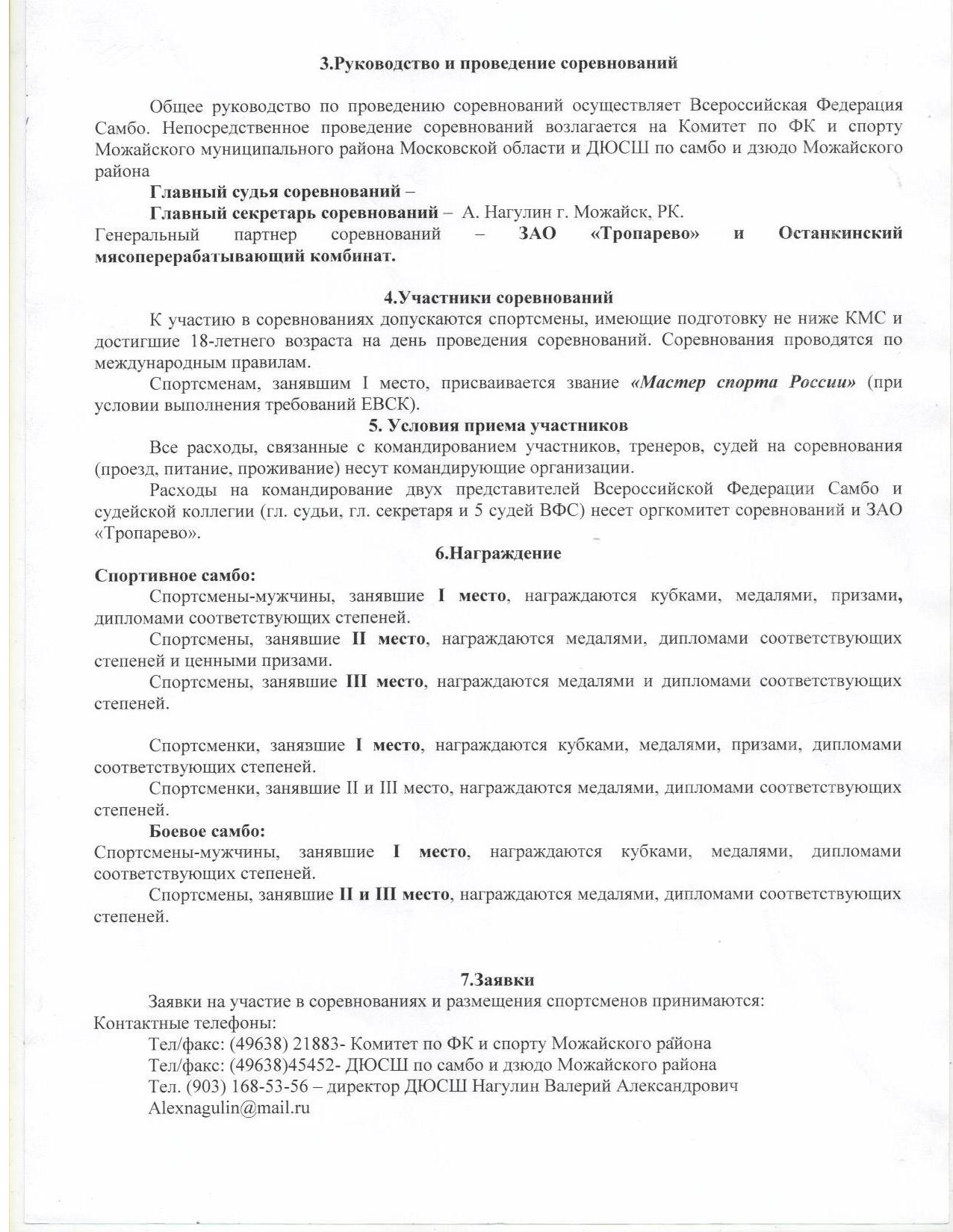 3.Руководство и проведение соревнований

Общее руководство по проведению соревнований осуществляет Всероссийская Федерация Самбо. Непосредственное проведение соревнований возлагается на Комитет по ФК и спорту Можайского муниципального района Московской области и ДЮСШ по самбо и дзюдо Можайского района

Главный судья соревнований –

Главный секретарь соревнований – А. Нагулин г. Можайск, РК.

Генеральный партнер соревнований – ЗАО «Тропарево» и Останкинский мясоперерабатывающий комбинат.

4.Участники соревнований

К участию в соревнованиях допускаются спортсмены, имеющие подготовку не ниже КМС и достигшие 18-летнего возраста на день проведения соревнований. Соревнования проводятся по международным правилам.

Спортсменам, занявшим I место, присваивается звание «Мастер спорта России» (при условии выполнения требований ЕВСК).

5. Условия приема участников

Все расходы, связанные с командированием участников, тренеров, судей на соревнования (проезд, питание, проживание) несут командирующие организации.

Расходы на командирование двух представителей Всероссийской Федерации Самбо и судейской коллегии (гл. судьи, гл. секретаря и 5 судей ВФС) несет оргкомитет соревнований и ЗАО «Тропарево».

6.Награждение

Спортивное самбо:

Спортсмены-мужчины, занявшие I место, награждаются кубками, медалями, призами, дипломами соответствующих степеней.

Спортсмены, занявшие II место, награждаются медалями, дипломами соответствующих степеней и ценными призами.

Спортсмены, занявшие III место, награждаются медалями и дипломами соответствующих степеней.

Спортсменки, занявшие I место, награждаются кубками, медалями, призами, дипломами соответствующих степеней.

Спортсменки, занявшие II и III место, награждаются медалями, дипломами соответствующих степеней.

Боевое самбо:

Спортсмены-мужчины, занявшие I место, награждаются кубками, медалями, дипломами соответствующих степеней.

Спортсмены, занявшие II и III место, награждаются медалями, дипломами соответствующих степеней.

7.Заявки

Заявки на участие в соревнованиях и размещения спортсменов принимаются:

Контактные телефоны:

Тел/факс: (49638) 21883- Комитет по ФК и спорту Можайского района

Тел/факс: (49638)45452- ДЮСШ по самбо и дзюдо Можайского района

Тел. (903) 168-53-56 – директор ДЮСШ Нагулин Валерий Александрович

Alexnagulin@mail.ru